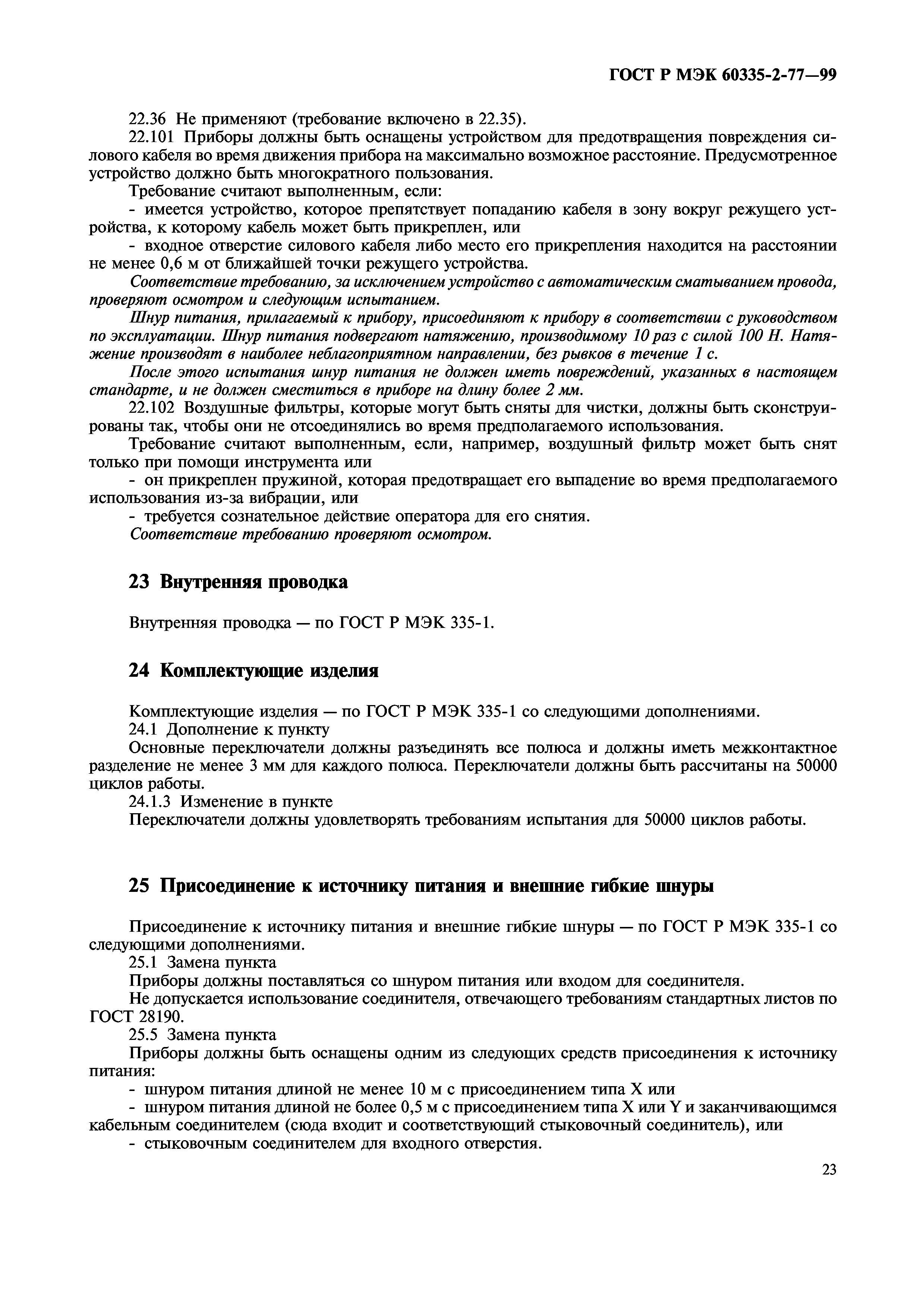 ГОСТ Р МЭК 60335-2-77—99

22.36 Не применяют (требование включено в 22.35).

22.101 Приборы должны быть оснащены устройством для предотвращения повреждения силового кабеля во время движения прибора на максимально возможное расстояние. Предусмотренное устройство должно быть многократного пользования.

Требование считают выполненным, если:

- имеется устройство, которое препятствует попаданию кабеля в зону вокруг режущего устройства, к которому кабель может быть прикреплен, или

- входное отверстие силового кабеля либо место его прикрепления находится на расстоянии не менее 0,6 м от ближайшей точки режущего устройства.

Соответствие требованию, за исключением устройство с автоматическим сматыванием провода, проверяют осмотром и следующим испытанием.

Шнур питания, прилагаемый к прибору, присоединяют к прибору в соответствии с руководством по эксплуатации. Шнур питания подвергают натяжению, производимому 10 раз с силой 100 Н. Натяжение производят в наиболее неблагоприятном направлении, без рывков в течение 1 с.

После этого испытания шнур питания не должен иметь повреждений, указанных в настоящем стандарте, и не должен сместиться в приборе на длину более 2 мм.

22.102 Воздушные фильтры, которые могут быть сняты для чистки, должны быть сконструированы так, чтобы они не отсоединялись во время предполагаемого использования.

Требование считают выполненным, если, например, воздушный фильтр может быть снят только при помощи инструмента или

- он прикреплен пружиной, которая предотвращает его выпадение во время предполагаемого использования из-за вибрации, или

- требуется сознательное действие оператора для его снятия.

Соответствие требованию проверяют осмотром.

23 Внутренняя проводка

Внутренняя проводка — по ГОСТ Р МЭК 335-1.

24 Комплектующие изделия

Комплектующие изделия — по ГОСТ Р МЭК 335-1 со следующими дополнениями.

24.1 Дополнение к пункту

Основные переключатели должны разъединять все полюса и должны иметь межконтактное разделение не менее 3 мм для каждого полюса. Переключатели должны быть рассчитаны на 50000 циклов работы.

24.1.3 Изменение в пункте

Переключатели должны удовлетворять требованиям испытания для 50000 циклов работы.

25 Присоединение к источнику питания и внешние гибкие шнуры

Присоединение к источнику питания и внешние гибкие шнуры — по ГОСТ Р МЭК 335-1 со следующими дополнениями.

25.1 Замена пункта

Приборы должны поставляться со шнуром питания или входом для соединителя.

Не допускается использование соединителя, отвечающего требованиям стандартных листов по ГОСТ 28190.

25.5 Замена пункта

Приборы должны быть оснащены одним из следующих средств присоединения к источнику питания:

- шнуром питания длиной не менее 10 м с присоединением типа X или

- шнуром питания длиной не более 0,5 м с присоединением типа X или Y и заканчивающимся кабельным соединителем (сюда входит и соответствующий стыковочный соединитель), или

- стыковочным соединителем для входного отверстия.

23